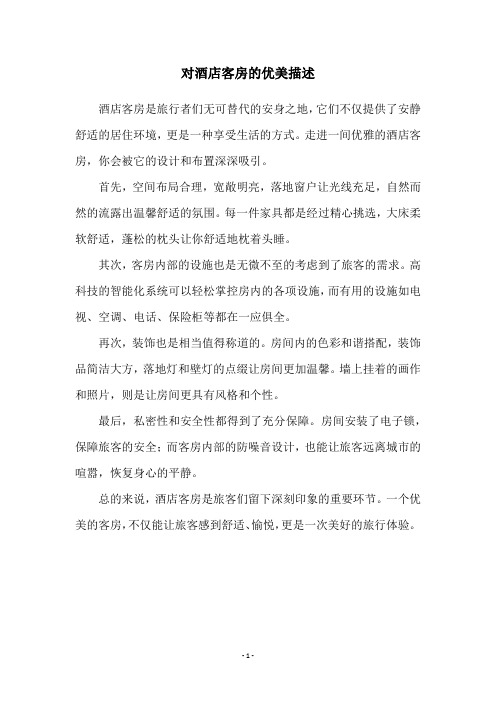 对酒店客房的优美描述

酒店客房是旅行者们无可替代的安身之地，它们不仅提供了安静舒适的居住环境，更是一种享受生活的方式。走进一间优雅的酒店客房，你会被它的设计和布置深深吸引。

首先，空间布局合理，宽敞明亮，落地窗户让光线充足，自然而然的流露出温馨舒适的氛围。每一件家具都是经过精心挑选，大床柔软舒适，蓬松的枕头让你舒适地枕着头睡。

其次，客房内部的设施也是无微不至的考虑到了旅客的需求。高科技的智能化系统可以轻松掌控房内的各项设施，而有用的设施如电视、空调、电话、保险柜等都在一应俱全。

再次，装饰也是相当值得称道的。房间内的色彩和谐搭配，装饰品简洁大方，落地灯和壁灯的点缀让房间更加温馨。墙上挂着的画作和照片，则是让房间更具有风格和个性。

最后，私密性和安全性都得到了充分保障。房间安装了电子锁，保障旅客的安全；而客房内部的防噪音设计，也能让旅客远离城市的喧嚣，恢复身心的平静。

总的来说，酒店客房是旅客们留下深刻印象的重要环节。一个优美的客房，不仅能让旅客感到舒适、愉悦，更是一次美好的旅行体验。

- 1 -